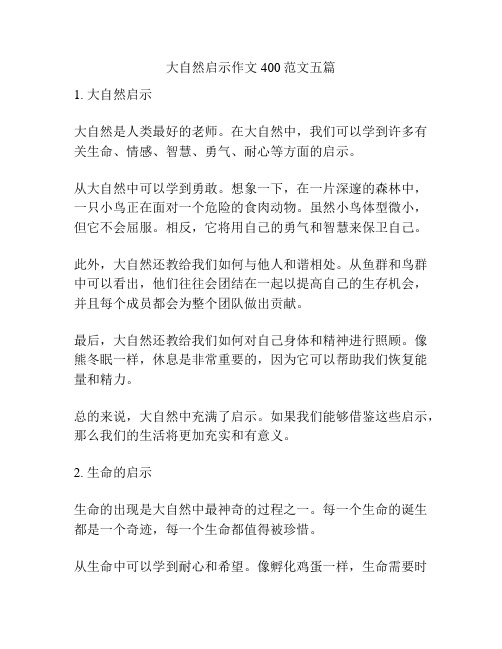 大自然启示作文 400 范文五篇

1. 大自然启示

大自然是人类最好的老师。在大自然中，我们可以学到许多有关生命、情感、智慧、勇气、耐心等方面的启示。

从大自然中可以学到勇敢。想象一下，在一片深邃的森林中，一只小鸟正在面对一个危险的食肉动物。虽然小鸟体型微小，但它不会屈服。相反，它将用自己的勇气和智慧来保卫自己。

此外，大自然还教给我们如何与他人和谐相处。从鱼群和鸟群中可以看出，他们往往会团结在一起以提高自己的生存机会，并且每个成员都会为整个团队做出贡献。

最后，大自然还教给我们如何对自己身体和精神进行照顾。像熊冬眠一样，休息是非常重要的，因为它可以帮助我们恢复能量和精力。

总的来说，大自然中充满了启示。如果我们能够借鉴这些启示，那么我们的生活将更加充实和有意义。

2. 生命的启示

生命的出现是大自然中最神奇的过程之一。每一个生命的诞生都是一个奇迹，每一个生命都值得被珍惜。

从生命中可以学到耐心和希望。像孵化鸡蛋一样，生命需要时